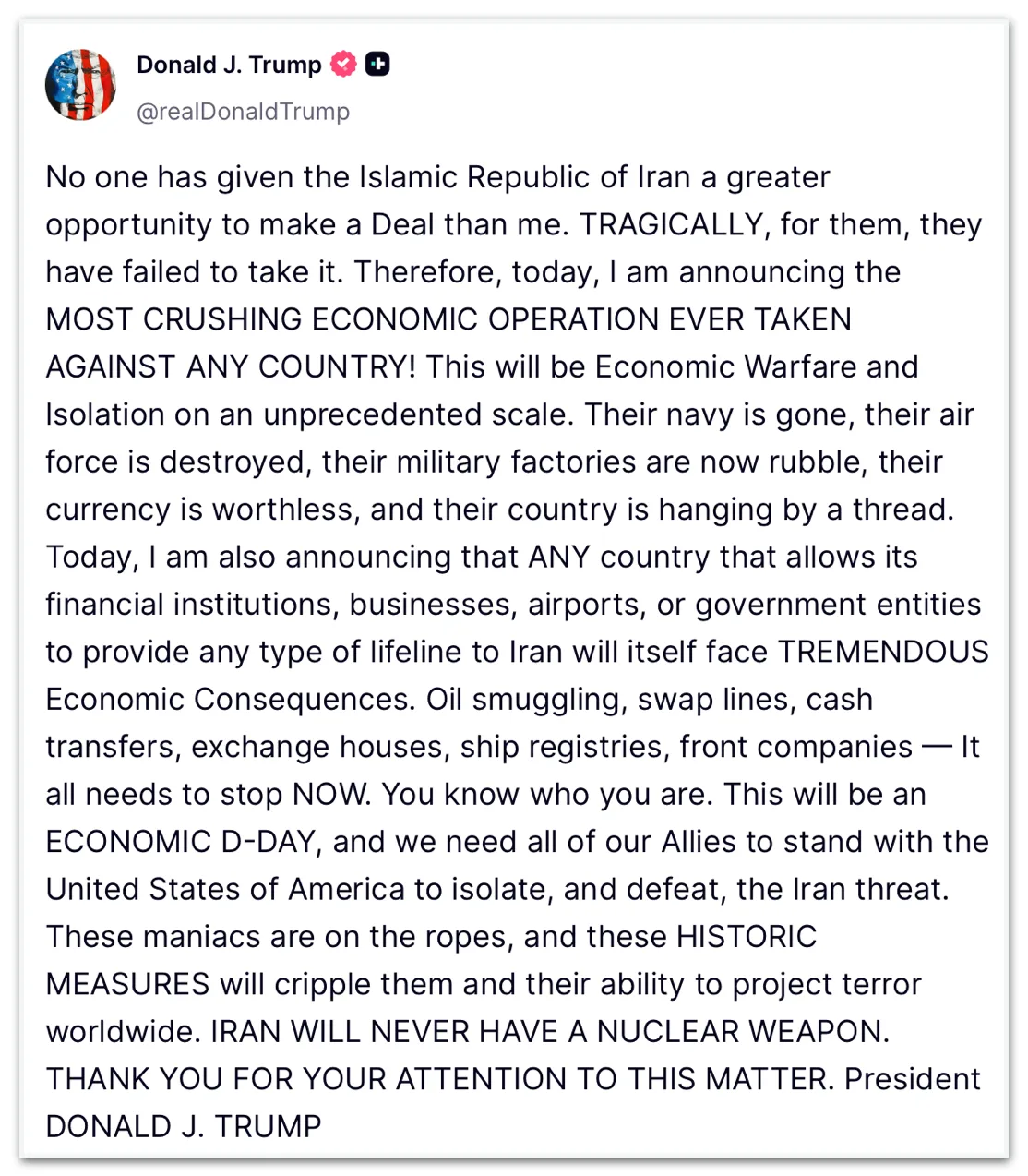 Donald J. Trump
@realDonaldTrump

No one has given the Islamic Republic of Iran a greater opportunity to make a Deal than me. TRAGICALLY, for them, they have failed to take it. Therefore, today, I am announcing the MOST CRUSHING ECONOMIC OPERATION EVER TAKEN AGAINST ANY COUNTRY! This will be Economic Warfare and Isolation on an unprecedented scale. Their navy is gone, their air force is destroyed, their military factories are now rubble, their currency is worthless, and their country is hanging by a thread. Today, I am also announcing that ANY country that allows its financial institutions, businesses, airports, or government entities to provide any type of lifeline to Iran will itself face TREMENDOUS Economic Consequences. Oil smuggling, swap lines, cash transfers, exchange houses, ship registries, front companies — It all needs to stop NOW. You know who you are. This will be an ECONOMIC D-DAY, and we need all of our Allies to stand with the United States of America to isolate, and defeat, the Iran threat. These maniacs are on the ropes, and these HISTORIC MEASURES will cripple them and their ability to project terror worldwide. IRAN WILL NEVER HAVE A NUCLEAR WEAPON. THANK YOU FOR YOUR ATTENTION TO THIS MATTER. President DONALD J. TRUMP